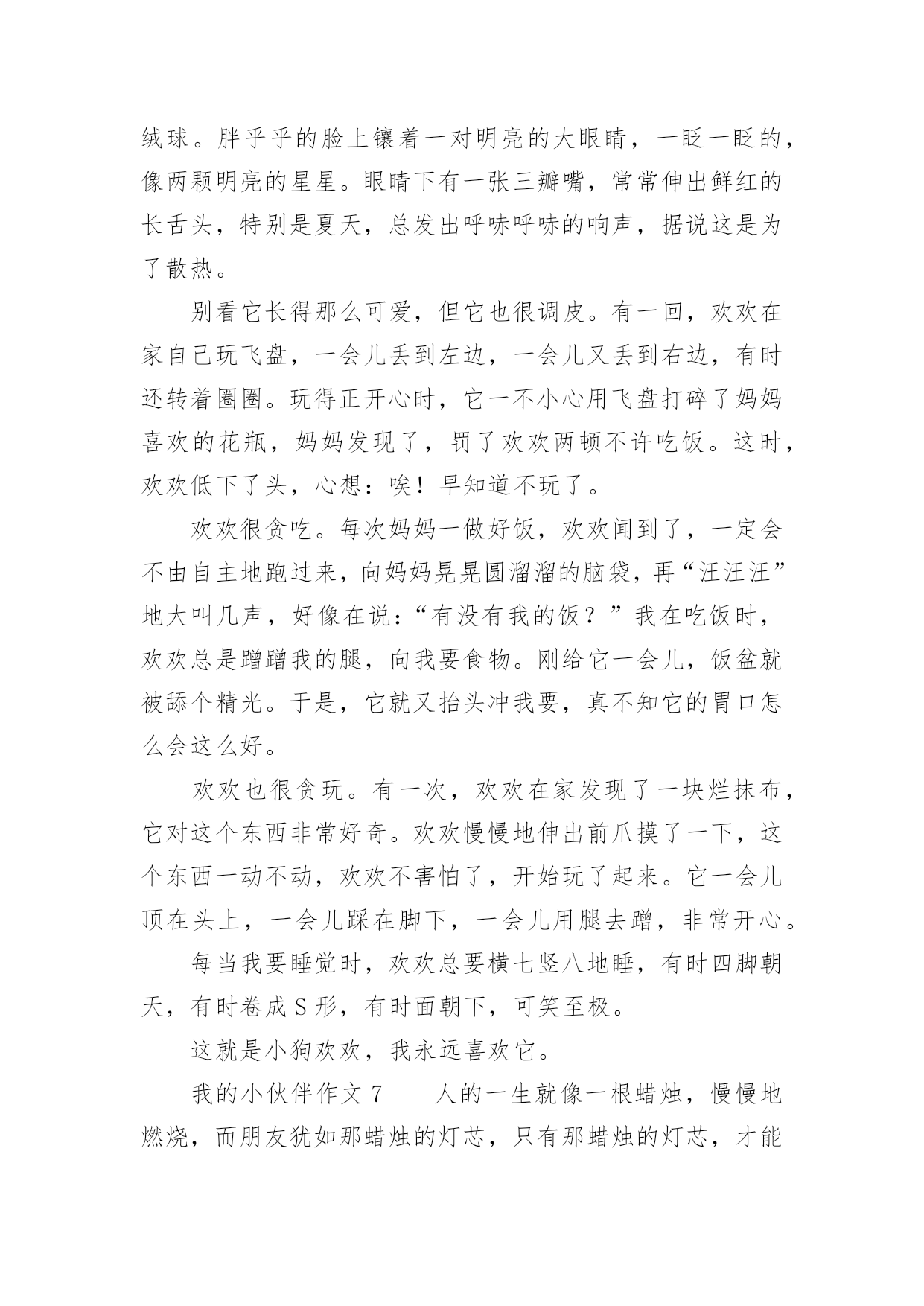 绒球。胖乎乎的脸上镶着一对明亮的大眼睛，一眨一眨的，像两颗明亮的星星。眼睛下有一张三瓣嘴，常常伸出鲜红的长舌头，特别是夏天，总发出呼哧呼哧的响声，据说这是为了散热。

别看它长得那么可爱，但它也很调皮。有一回，欢欢在家自己玩飞盘，一会儿丢到左边，一会儿又丢到右边，有时还转着圈圈。玩得正开心时，它一不小心用飞盘打碎了妈妈喜欢的花瓶，妈妈发现了，罚了欢欢两顿不许吃饭。这时，欢欢低下了头，心想：唉！早知道不玩了。

欢欢很贪吃。每次妈妈一做好饭，欢欢闻到了，一定会不由自主地跑过来，向妈妈晃晃圆溜溜的脑袋，再“汪汪汪”地大叫几声，好像在说：“有没有我的饭？”我在吃饭时，欢欢总是蹭蹭我的腿，向我要食物。刚给它一会儿，饭盆就被舔个精光。于是，它就又抬头冲我要，真不知它的胃口怎么会这么好。

欢欢也很贪玩。有一次，欢欢在家发现了一块烂抹布，它对这个东西非常好奇。欢欢慢慢地伸出前爪摸了一下，这个东西一动不动，欢欢不害怕了，开始玩了起来。它一会儿顶在头上，一会儿踩在脚下，一会儿用腿去蹭，非常开心。

每当我要睡觉时，欢欢总要横七竖八地睡，有时四脚朝天，有时卷成S形，有时面朝下，可笑至极。

这就是小狗欢欢，我永远喜欢它。

我的小伙伴作文7　　人的一生就像一根蜡烛，慢慢地燃烧，而朋友犹如那蜡烛的灯芯，只有那蜡烛的灯芯，才能